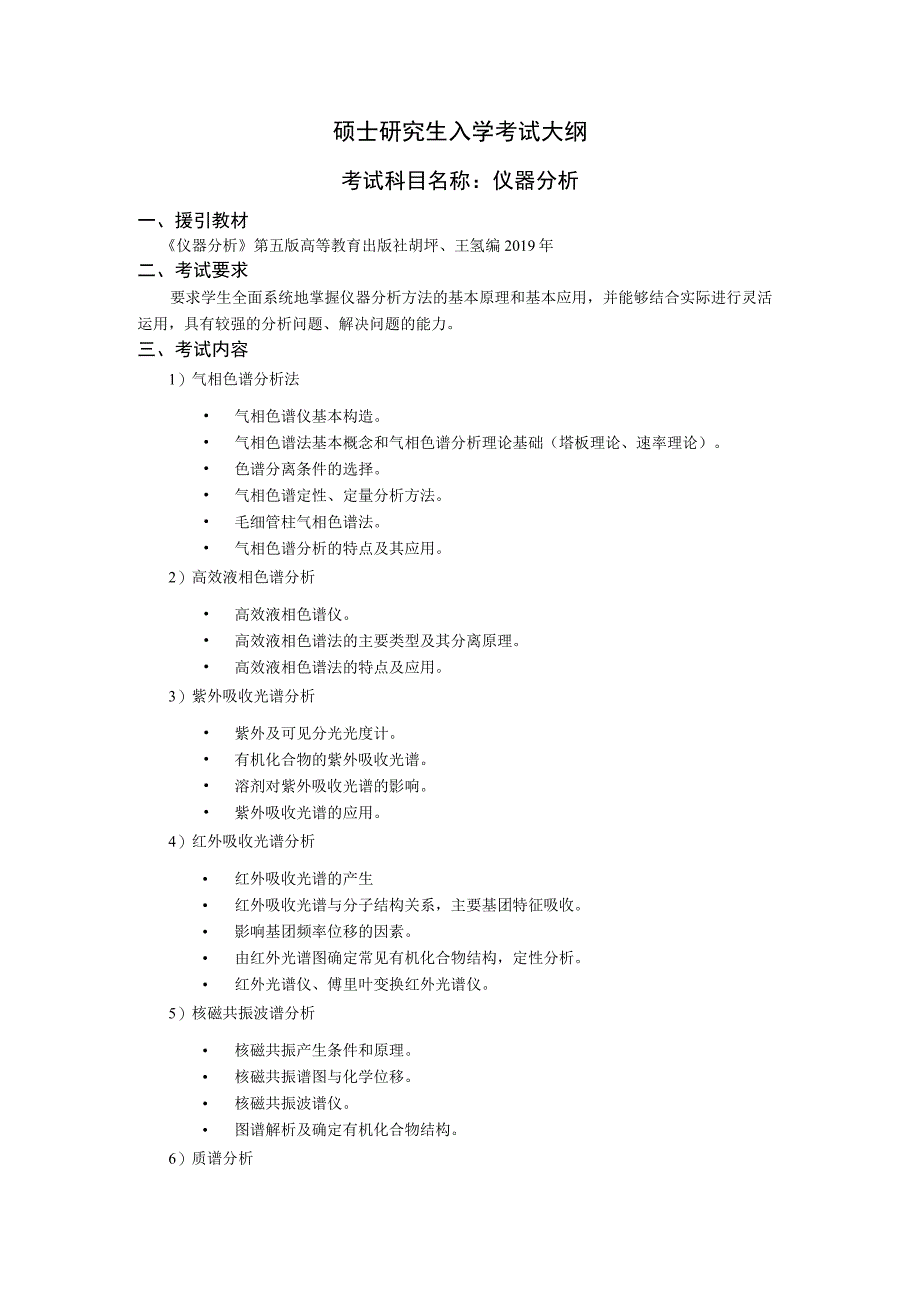 硕士研究生入学考试大纲

考试科目名称：仪器分析

一、援引教材

《仪器分析》第五版高等教育出版社胡坪、王氢编 2019 年

二、考试要求

要求学生全面系统地掌握仪器分析方法的基本原理和基本应用，并能够结合实际进行灵活运用，具有较强的分析问题、解决问题的能力。

三、考试内容

1）气相色谱分析法

• 气相色谱仪基本构造。
• 气相色谱法基本概念和气相色谱分析理论基础（塔板理论、速率理论）。
• 色谱分离条件的选择。
• 气相色谱定性、定量分析方法。
• 毛细管柱气相色谱法。
• 气相色谱分析的特点及其应用。

2）高效液相色谱分析

• 高效液相色谱仪。
• 高效液相色谱法的主要类型及其分离原理。
• 高效液相色谱法的特点及应用。

3）紫外吸收光谱分析

• 紫外及可见分光光度计。
• 有机化合物的紫外吸收光谱。
• 溶剂对紫外吸收光谱的影响。
• 紫外吸收光谱的应用。

4）红外吸收光谱分析

• 红外吸收光谱的产生
• 红外吸收光谱与分子结构关系，主要基团特征吸收。
• 影响基团频率位移的因素。
• 由红外光谱图确定常见有机化合物结构，定性分析。
• 红外光谱仪、傅里叶变换红外光谱仪。

5）核磁共振波谱分析

• 核磁共振产生条件和原理。
• 核磁共振谱图与化学位移。
• 核磁共振波谱仪。
• 图谱解析及确定有机化合物结构。

6）质谱分析